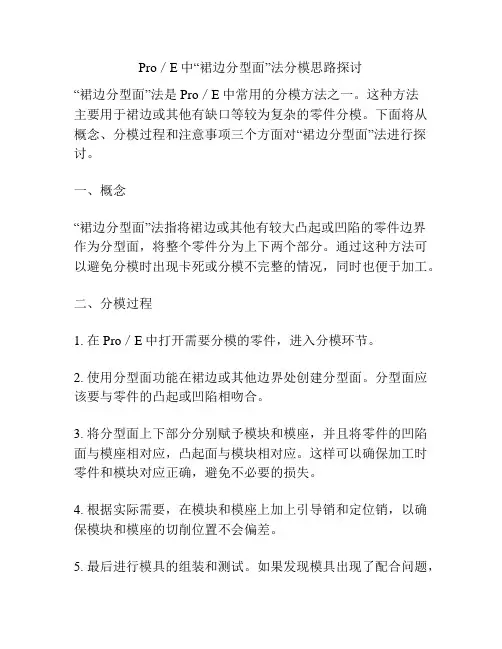 Pro / E 中“裙边分型面”法分模思路探讨

“裙边分型面”法是 Pro / E 中常用的分模方法之一。这种方法主要用于裙边或其他有缺口等较为复杂的零件分模。下面将从概念、分模过程和注意事项三个方面对“裙边分型面”法进行探讨。

一、概念

“裙边分型面”法指将裙边或其他有较大凸起或凹陷的零件边界作为分型面，将整个零件分为上下两个部分。通过这种方法可以避免分模时出现卡死或分模不完整的情况，同时也便于加工。

二、分模过程

1. 在 Pro / E 中打开需要分模的零件，进入分模环节。

2. 使用分型面功能在裙边或其他边界处创建分型面。分型面应该要与零件的凸起或凹陷相吻合。

3. 将分型面上下部分分别赋予模块和模座，并且将零件的凹陷面与模座相对应，凸起面与模块相对应。这样可以确保加工时零件和模块对应正确，避免不必要的损失。

4. 根据实际需要，在模块和模座上加上引导销和定位销，以确保模块和模座的切削位置不会偏差。

5. 最后进行模具的组装和测试。如果发现模具出现了配合问题，